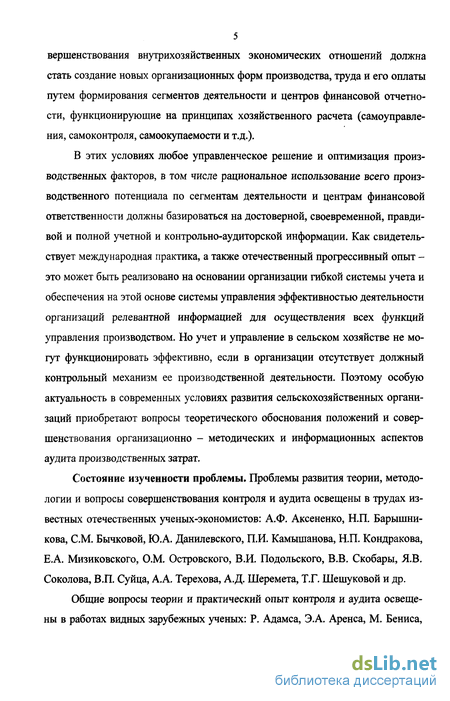 5

вершенствования внутрихозяйственных экономических отношений должна стать создание новых организационных форм производства, труда и его оплаты путем формирования сегментов деятельности и центров финансовой отчетности, функционирующие на принципах хозяйственного расчета (самоуправления, самоконтроля, самоокупаемости и т.д.).

В этих условиях любое управленческое решение и оптимизация производственных факторов, в том числе рациональное использование всего производственного потенциала по сегментам деятельности и центрам финансовой ответственности должны базироваться на достоверной, своевременной, правдивой и полной учетной и контрольно-аудиторской информации. Как свидетельствует международная практика, а также отечественный прогрессивный опыт – это может быть реализовано на основании организации гибкой системы учета и обеспечения на этой основе системы управления эффективностью деятельности организаций релевантной информацией для осуществления всех функций управления производством. Но учет и управление в сельском хозяйстве не могут функционировать эффективно, если в организации отсутствует должный контрольный механизм ее производственной деятельности. Поэтому особую актуальность в современных условиях развития сельскохозяйственных организаций приобретают вопросы теоретического обоснования положений и совершенствования организационно – методических и информационных аспектов аудита производственных затрат.

Состояние изученности проблемы. Проблемы развития теории, методологии и вопросы совершенствования контроля и аудита освещены в трудах известных отечественных ученых-экономистов: А.Ф. Аксененко, Н.П. Барышникова, С.М. Бычковой, Ю.А. Данилевского, П.И. Камышанова, Н.П. Кондракова, Е.А. Мизиковского, О.М. Островского, В.И. Подольского, В.В. Скобары, Я.В. Соколова, В.П. Суйца, А.А. Терехова, А.Д. Шеремета, Т.Г. Шешуковой и др.

Общие вопросы теории и практический опыт контроля и аудита освещены в работах видных зарубежных ученых: Р. Адамса, Э.А. Аренса, М. Бениса,

dsLib.net
библиотека диссертаций